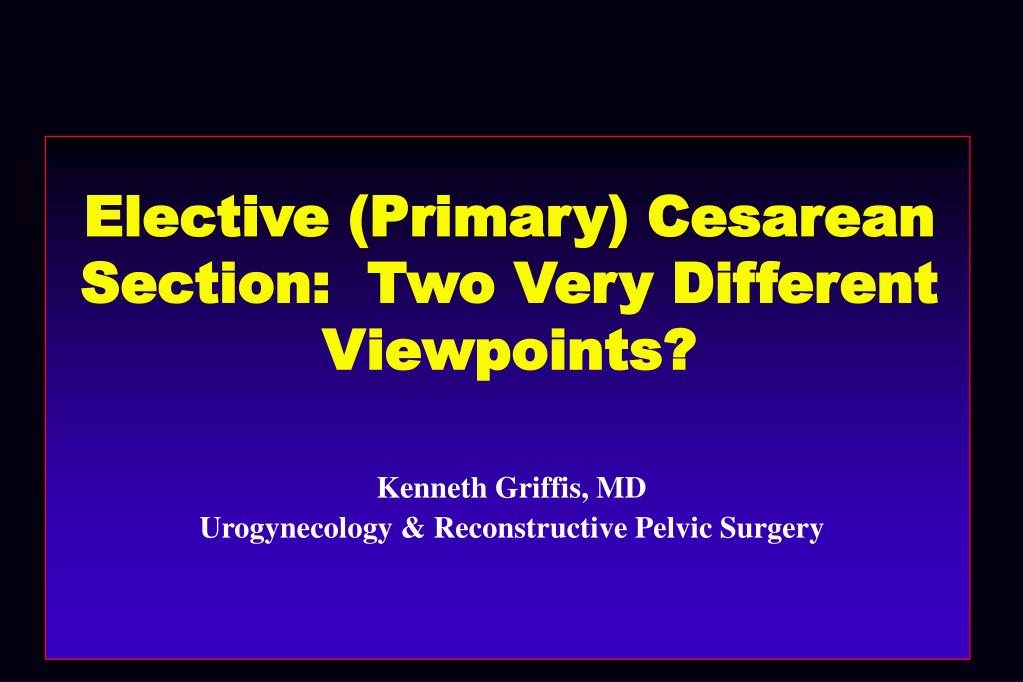 Elective (Primary) Cesarean Section:  Two Very Different Viewpoints?

Kenneth Griffis, MD
Urogynecology & Reconstructive Pelvic Surgery